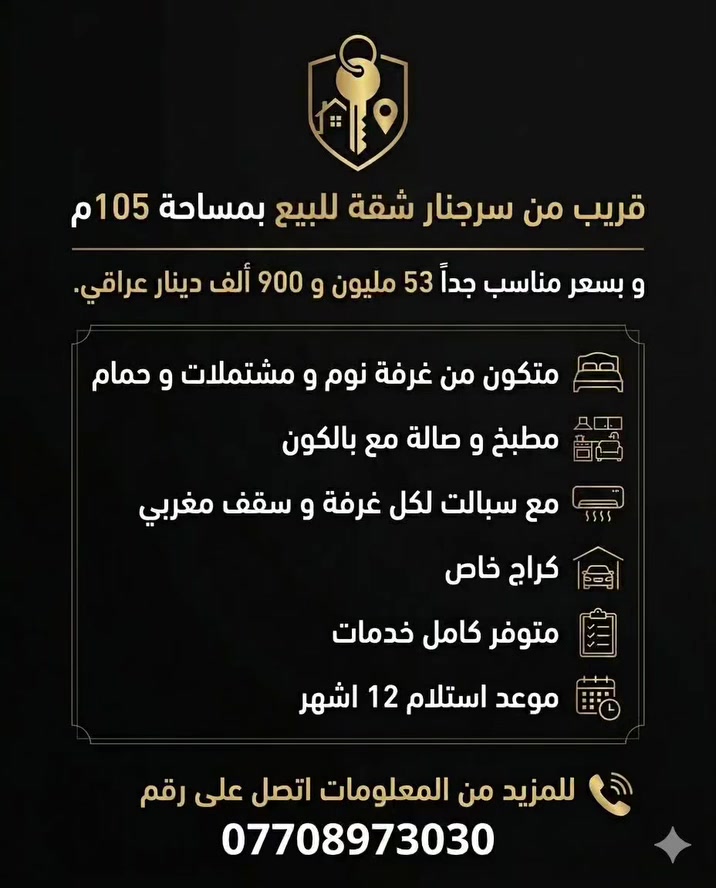 قريب من سرجنار شقة للبيع بمساحة 105م

و بسعر مناسب جداً 53 مليون و 900 ألف دينار عراقي.

متكون من غرفة نوم و مشتملات و حمام

مطبخ و صالة مع بالكون

مع سبالت لكل غرفة و سقف مغربي

كراج خاص

متوفر كامل خدمات

موعد استلام 12 اشهر

للمزيد من المعلومات اتصل على رقم

07708973030